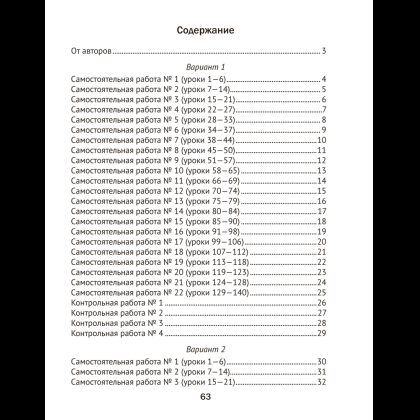 Содержание

От авторов 3

Вариант 1

Самостоятельная работа № 1 (уроки 1–6) 4
Самостоятельная работа № 2 (уроки 7–14) 5
Самостоятельная работа № 3 (уроки 15–21) 6
Самостоятельная работа № 4 (уроки 22–27) 7
Самостоятельная работа № 5 (уроки 28–33) 8
Самостоятельная работа № 6 (уроки 34–37) 9
Самостоятельная работа № 7 (уроки 38–44) 10
Самостоятельная работа № 8 (уроки 45–50) 11
Самостоятельная работа № 9 (уроки 51–57) 12
Самостоятельная работа № 10 (уроки 58–65) 13
Самостоятельная работа № 11 (уроки 66–69) 14
Самостоятельная работа № 12 (уроки 70–74) 15
Самостоятельная работа № 13 (уроки 75–79) 16
Самостоятельная работа № 14 (уроки 80–84) 17
Самостоятельная работа № 15 (уроки 85–90) 18
Самостоятельная работа № 16 (уроки 91–98) 19
Самостоятельная работа № 17 (уроки 99–106) 20
Самостоятельная работа № 18 (уроки 107–112) 21
Самостоятельная работа № 19 (уроки 113–118) 22
Самостоятельная работа № 20 (уроки 119–123) 23
Самостоятельная работа № 21 (уроки 124–128) 24
Самостоятельная работа № 22 (уроки 129–140) 25
Контрольная работа № 1 26
Контрольная работа № 2 27
Контрольная работа № 3 28
Контрольная работа № 4 29

Вариант 2

Самостоятельная работа № 1 (уроки 1–6) 30
Самостоятельная работа № 2 (уроки 7–14) 31
Самостоятельная работа № 3 (уроки 15–21) 32

63